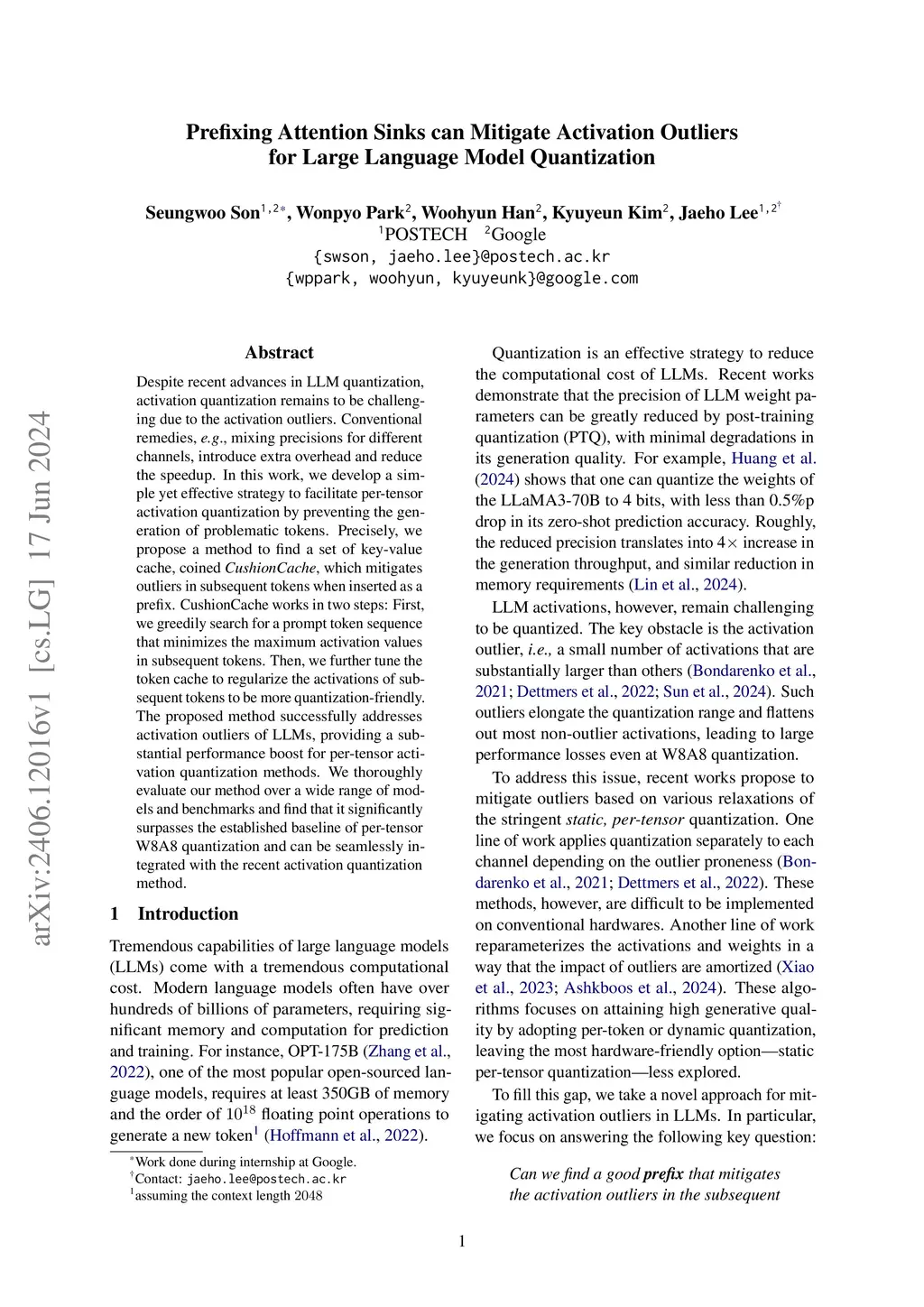 Prefixing Attention Sinks can Mitigate Activation Outliers for Large Language Model Quantization

Seungwoo Son$^{1,2*}$, Wonpyo Park$^{2}$, Woohyun Han$^{2}$, Kyuyeun Kim$^{2}$, Jaeho Lee$^{1,2\dagger}$
$^{1}$POSTECH $^{2}$Google
{swson, jaeho.lee}@postech.ac.kr
{wppark, woohyun, kyuyeunk}@google.com

arXiv:2406.12016v1 [cs.LG] 17 Jun 2024

Abstract

Despite recent advances in LLM quantization, activation quantization remains to be challenging due to the activation outliers. Conventional remedies, e.g., mixing precisions for different channels, introduce extra overhead and reduce the speedup. In this work, we develop a simple yet effective strategy to facilitate per-tensor activation quantization by preventing the generation of problematic tokens. Precisely, we propose a method to find a set of key-value cache, coined CushionCache, which mitigates outliers in subsequent tokens when inserted as a prefix. CushionCache works in two steps: First, we greedily search for a prompt token sequence that minimizes the maximum activation values in subsequent tokens. Then, we further tune the token cache to regularize the activations of subsequent tokens to be more quantization-friendly. The proposed method successfully addresses activation outliers of LLMs, providing a substantial performance boost for per-tensor activation quantization methods. We thoroughly evaluate our method over a wide range of models and benchmarks and find that it significantly surpasses the established baseline of per-tensor W8A8 quantization and can be seamlessly integrated with the recent activation quantization method.

1 Introduction

Tremendous capabilities of large language models (LLMs) come with a tremendous computational cost. Modern language models often have over hundreds of billions of parameters, requiring significant memory and computation for prediction and training. For instance, OPT-175B (Zhang et al., 2022), one of the most popular open-sourced language models, requires at least 350GB of memory and the order of $10^{18}$ floating point operations to generate a new token$^{1}$ (Hoffmann et al., 2022).

$^{*}$Work done during internship at Google.
$^{\dagger}$Contact: jaeho.lee@postech.ac.kr
$^{1}$assuming the context length 2048

Quantization is an effective strategy to reduce the computational cost of LLMs. Recent works demonstrate that the precision of LLM weight parameters can be greatly reduced by post-training quantization (PTQ), with minimal degradations in its generation quality. For example, Huang et al. (2024) shows that one can quantize the weights of the LLaMA3-70B to 4 bits, with less than 0.5%p drop in its zero-shot prediction accuracy. Roughly, the reduced precision translates into $4\times$ increase in the generation throughput, and similar reduction in memory requirements (Lin et al., 2024).

LLM activations, however, remain challenging to be quantized. The key obstacle is the activation outlier, i.e., a small number of activations that are substantially larger than others (Bondarenko et al., 2021; Dettmers et al., 2022; Sun et al., 2024). Such outliers elongate the quantization range and flattens out most non-outlier activations, leading to large performance losses even at W8A8 quantization.

To address this issue, recent works propose to mitigate outliers based on various relaxations of the stringent static, per-tensor quantization. One line of work applies quantization separately to each channel depending on the outlier proneness (Bondarenko et al., 2021; Dettmers et al., 2022). These methods, however, are difficult to be implemented on conventional hardwares. Another line of work reparameterizes the activations and weights in a way that the impact of outliers are amortized (Xiao et al., 2023; Ashkboos et al., 2024). These algorithms focuses on attaining high generative quality by adopting per-token or dynamic quantization, leaving the most hardware-friendly option—static per-tensor quantization—less explored.

To fill this gap, we take a novel approach for mitigating activation outliers in LLMs. In particular, we focus on answering the following key question:

Can we find a good prefix that mitigates the activation outliers in the subsequent

1